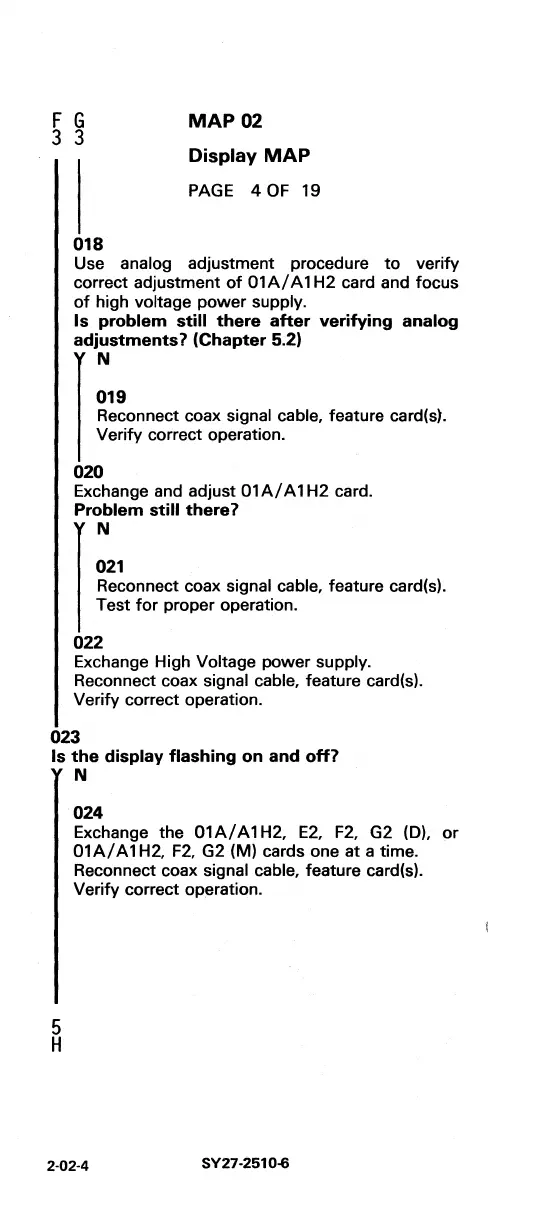 F G
3 3

MAP 02

Display MAP

PAGE 4 OF 19

018
Use analog adjustment procedure to verify correct adjustment of 01A/A1H2 card and focus of high voltage power supply.
Is problem still there after verifying analog adjustments? (Chapter 5.2)
Y N

019
Reconnect coax signal cable, feature card(s). Verify correct operation.

020
Exchange and adjust 01A/A1H2 card.
Problem still there?
Y N

021
Reconnect coax signal cable, feature card(s). Test for proper operation.

022
Exchange High Voltage power supply.
Reconnect coax signal cable, feature card(s).
Verify correct operation.

023
Is the display flashing on and off?
Y N

024
Exchange the 01A/A1H2, E2, F2, G2 (D), or 01A/A1H2, F2, G2 (M) cards one at a time.
Reconnect coax signal cable, feature card(s).
Verify correct operation.

5
H

2-02-4

SY27-2510-6